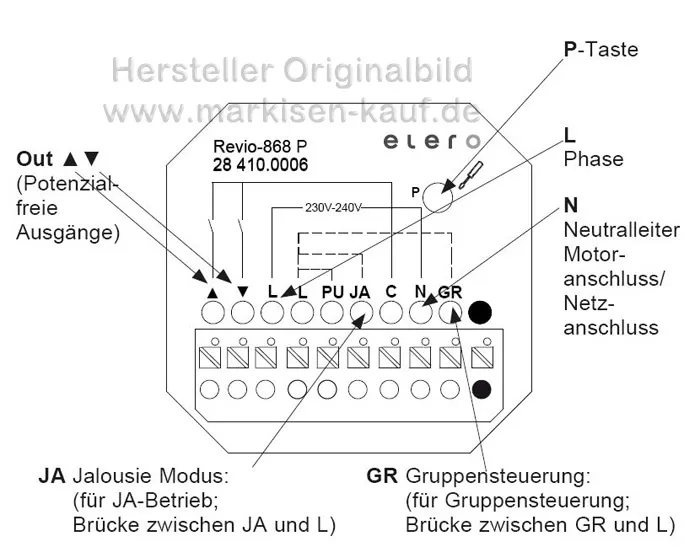 Hersteller Originalbild
www.markisen-kauf.de

P-Taste

elero

Revio-868 P
28 410.0006

Out ▲▼
(Potenzialfreie Ausgänge)

L
Phase

P

230V-240V

N
Neutralleiter Motoranschluss/ Netzanschluss

▲ ▼ L L PU JA C N GR

JA Jalousie Modus:
(für JA-Betrieb;
Brücke zwischen JA und L)

GR Gruppensteuerung:
(für Gruppensteuerung;
Brücke zwischen GR und L)